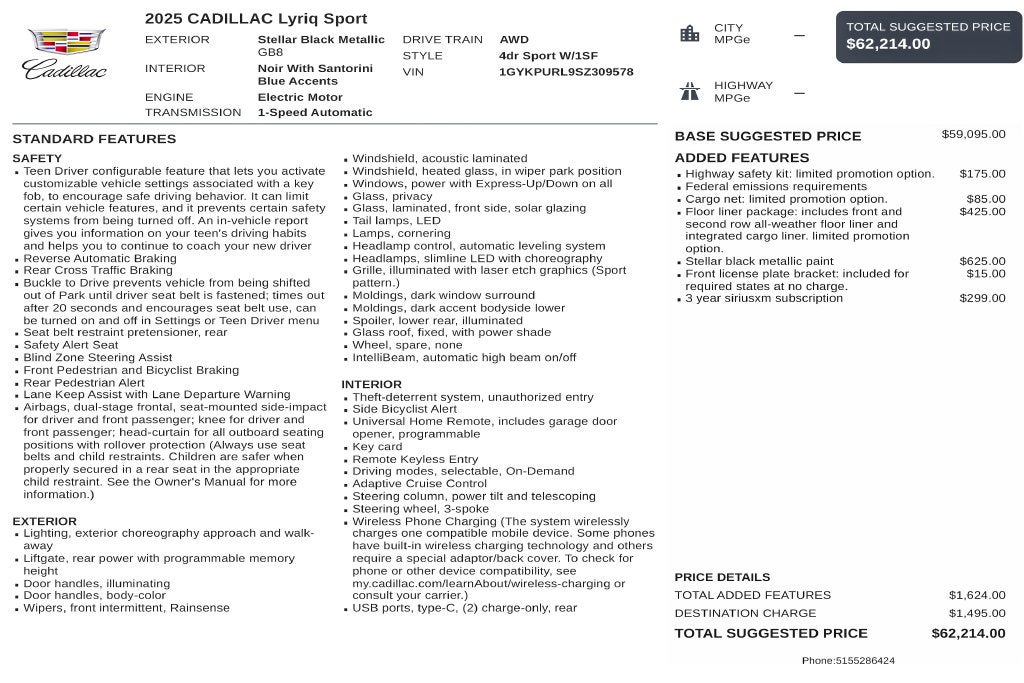 Cadillac

2025 CADILLAC Lyriq Sport

EXTERIOR
Stellar Black Metallic GB8
INTERIOR
Noir With Santorini Blue Accents
ENGINE
Electric Motor
TRANSMISSION
1-Speed Automatic
DRIVE TRAIN
AWD
STYLE
4dr Sport W/1SF
VIN
1GYKPURL9SZ309578

CITY MPGe —

HIGHWAY MPGe —

TOTAL SUGGESTED PRICE
$62,214.00

STANDARD FEATURES

SAFETY
• Teen Driver configurable feature that lets you activate customizable vehicle settings associated with a key fob, to encourage safe driving behavior. It can limit certain vehicle features, and it prevents certain safety systems from being turned off. An in-vehicle report gives you information on your teen's driving habits and helps you to continue to coach your new driver
• Reverse Automatic Braking
• Rear Cross Traffic Braking
• Buckle to Drive prevents vehicle from being shifted out of Park until driver seat belt is fastened; times out after 20 seconds and encourages seat belt use, can be turned on and off in Settings or Teen Driver menu
• Seat belt restraint pretensioner, rear
• Safety Alert Seat
• Blind Zone Steering Assist
• Front Pedestrian and Bicyclist Braking
• Rear Pedestrian Alert
• Lane Keep Assist with Lane Departure Warning
• Airbags, dual-stage frontal, seat-mounted side-impact for driver and front passenger; knee for driver and front passenger; head-curtain for all outboard seating positions with rollover protection (Always use seat belts and child restraints. Children are safer when properly secured in a rear seat in the appropriate child restraint. See the Owner's Manual for more information.)

EXTERIOR
• Lighting, exterior choreography approach and walk-away
• Liftgate, rear power with programmable memory height
• Door handles, illuminating
• Door handles, body-color
• Wipers, front intermittent, Rainsense

• Windshield, acoustic laminated
• Windshield, heated glass, in wiper park position
• Windows, power with Express-Up/Down on all
• Glass, privacy
• Glass, laminated, front side, solar glazing
• Tail lamps, LED
• Lamps, cornering
• Headlamp control, automatic leveling system
• Headlamps, slimline LED with choreography
• Grille, illuminated with laser etch graphics (Sport pattern.)
• Moldings, dark window surround
• Moldings, dark accent bodyside lower
• Spoiler, lower rear, illuminated
• Glass roof, fixed, with power shade
• Wheel, spare, none
• IntelliBeam, automatic high beam on/off

INTERIOR
• Theft-deterrent system, unauthorized entry
• Side Bicyclist Alert
• Universal Home Remote, includes garage door opener, programmable
• Key card
• Remote Keyless Entry
• Driving modes, selectable, On-Demand
• Adaptive Cruise Control
• Steering column, power tilt and telescoping
• Steering wheel, 3-spoke
• Wireless Phone Charging (The system wirelessly charges one compatible mobile device. Some phones have built-in wireless charging technology and others require a special adaptor/back cover. To check for phone or other device compatibility, see my.cadillac.com/learnAbout/wireless-charging or consult your carrier.)
• USB ports, type-C, (2) charge-only, rear

BASE SUGGESTED PRICE $59,095.00

ADDED FEATURES
• Highway safety kit: limited promotion option. $175.00
• Federal emissions requirements
• Cargo net: limited promotion option. $85.00
• Floor liner package: includes front and second row all-weather floor liner and integrated cargo liner. limited promotion option. $425.00
• Stellar black metallic paint $625.00
• Front license plate bracket: included for required states at no charge. $15.00
• 3 year siriusxm subscription $299.00

PRICE DETAILS
TOTAL ADDED FEATURES $1,624.00
DESTINATION CHARGE $1,495.00
TOTAL SUGGESTED PRICE $62,214.00

Phone:5155286424